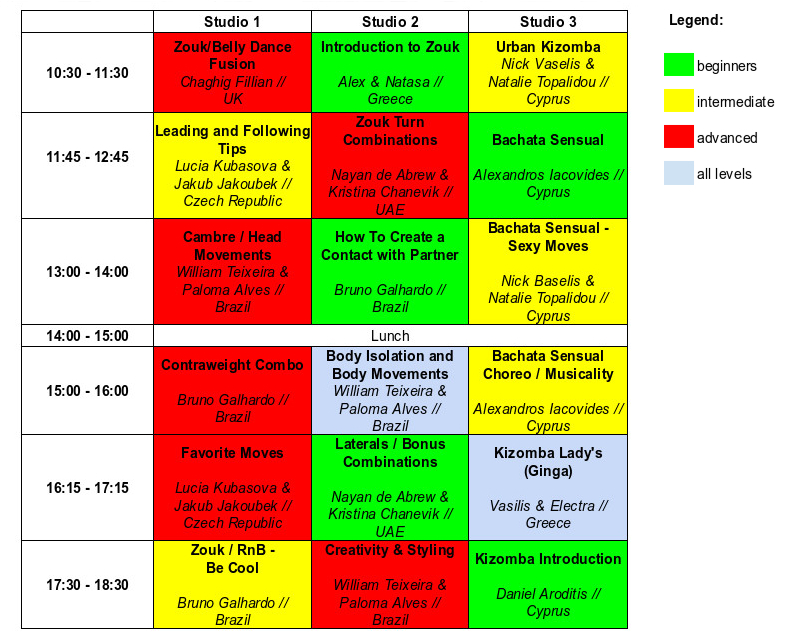 | | Studio 1 | Studio 2 | Studio 3 |
|---|---|---|---|
| 10:30 - 11:30 | Zouk/Belly Dance Fusion Chaghig Fillian // UK | Introduction to Zouk Alex & Natasa // Greece | Urban Kizomba Nick Vaselis & Natalie Topalidou // Cyprus |
| 11:45 - 12:45 | Leading and Following Tips Lucia Kubasova & Jakub Jakoubek // Czech Republic | Zouk Turn Combinations Nayan de Abrew & Kristina Chanevik // UAE | Bachata Sensual Alexandros Iacovides // Cyprus |
| 13:00 - 14:00 | Cambre / Head Movements William Teixeira & Paloma Alves // Brazil | How To Create a Contact with Partner Bruno Galhardo // Brazil | Bachata Sensual - Sexy Moves Nick Baselis & Natalie Topalidou // Cyprus |
| 14:00 - 15:00 | Lunch | | |
| 15:00 - 16:00 | Contraweight Combo Bruno Galhardo // Brazil | Body Isolation and Body Movements William Teixeira & Paloma Alves // Brazil | Bachata Sensual Choreo / Musicality Alexandros Iacovides // Cyprus |
| 16:15 - 17:15 | Favorite Moves Lucia Kubasova & Jakub Jakoubek // Czech Republic | Laterals / Bonus Combinations Nayan de Abrew & Kristina Chanevik // UAE | Kizomba Lady's (Ginga) Vasilis & Electra // Greece |
| 17:30 - 18:30 | Zouk / RnB - Be Cool Bruno Galhardo // Brazil | Creativity & Styling William Teixeira & Paloma Alves // Brazil | Kizomba Introduction Daniel Aroditis // Cyprus |

Legend:
beginners
intermediate
advanced
all levels